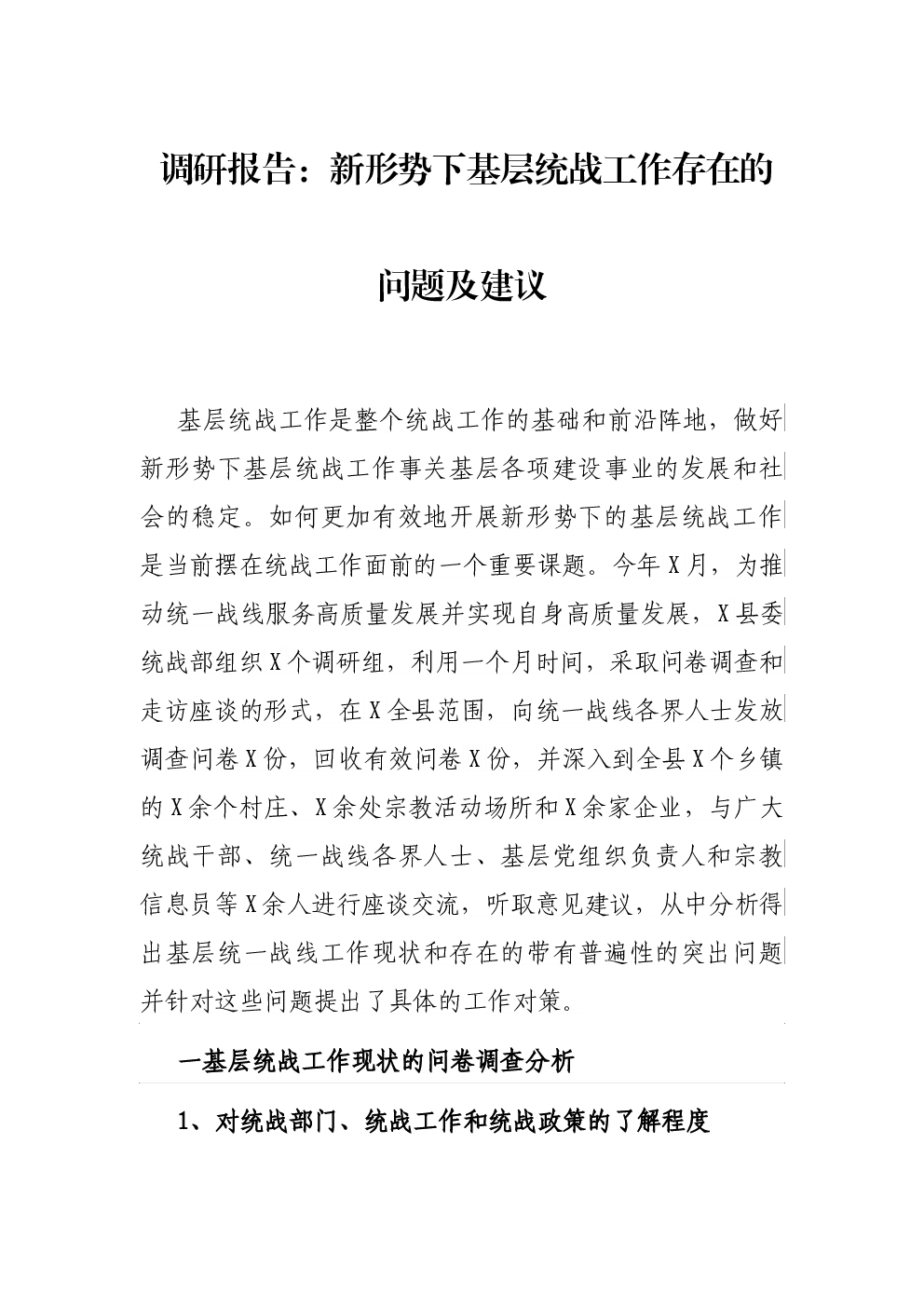 调研报告：新形势下基层统战工作存在的问题及建议

基层统战工作是整个统战工作的基础和前沿阵地，做好新形势下基层统战工作事关基层各项建设事业的发展和社会的稳定。如何更加有效地开展新形势下的基层统战工作是当前摆在统战工作面前的一个重要课题。今年X月，为推动统一战线服务高质量发展并实现自身高质量发展，X县委统战部组织X个调研组，利用一个月时间，采取问卷调查和走访座谈的形式，在X全县范围，向统一战线各界人士发放调查问卷X份，回收有效问卷X份，并深入到全县X个乡镇的X余个村庄、X余处宗教活动场所和X余家企业，与广大统战干部、统一战线各界人士、基层党组织负责人和宗教信息员等X余人进行座谈交流，听取意见建议，从中分析得出基层统一战线工作现状和存在的带有普遍性的突出问题并针对这些问题提出了具体的工作对策。

一基层统战工作现状的问卷调查分析

1、对统战部门、统战工作和统战政策的了解程度